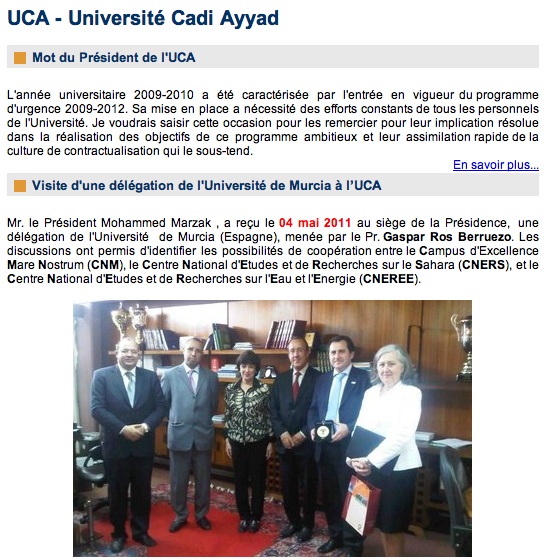 UCA - Université Cadi Ayyad

Mot du Président de l'UCA

L'année universitaire 2009-2010 a été caractérisée par l'entrée en vigueur du programme d'urgence 2009-2012. Sa mise en place a nécessité des efforts constants de tous les personnels de l'Université. Je voudrais saisir cette occasion pour les remercier pour leur implication résolue dans la réalisation des objectifs de ce programme ambitieux et leur assimilation rapide de la culture de contractualisation qui le sous-tend.

En savoir plus...

Visite d'une délégation de l'Université de Murcia à l'UCA

Mr. le Président Mohammed Marzak , a reçu le 04 mai 2011 au siège de la Présidence, une délégation de l'Université de Murcia (Espagne), menée par le Pr. Gaspar Ros Berruezo. Les discussions ont permis d'identifier les possibilités de coopération entre le Campus d'Excellence Mare Nostrum (CNM), le Centre National d'Etudes et de Recherches sur le Sahara (CNERS), et le Centre National d'Etudes et de Recherches sur l'Eau et l'Energie (CNEREE).